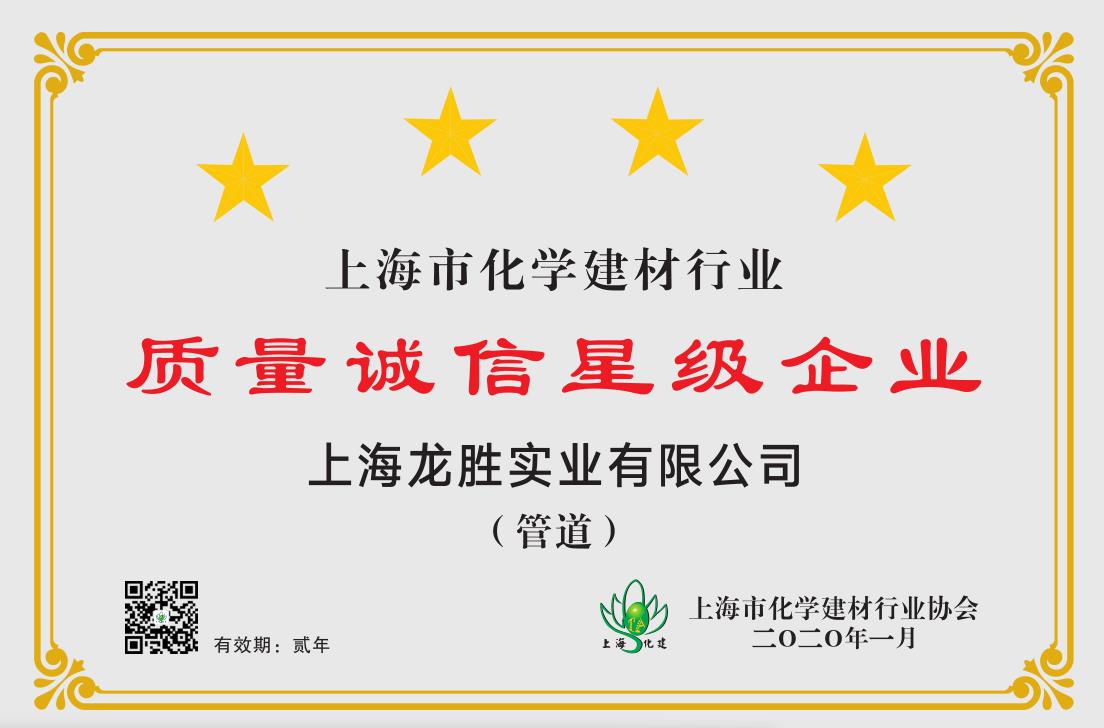 上海市化学建材行业

质量诚信星级企业

上海龙胜实业有限公司

（管道）

有效期：贰年

上海化建

上海市化学建材行业协会
二〇二〇年一月